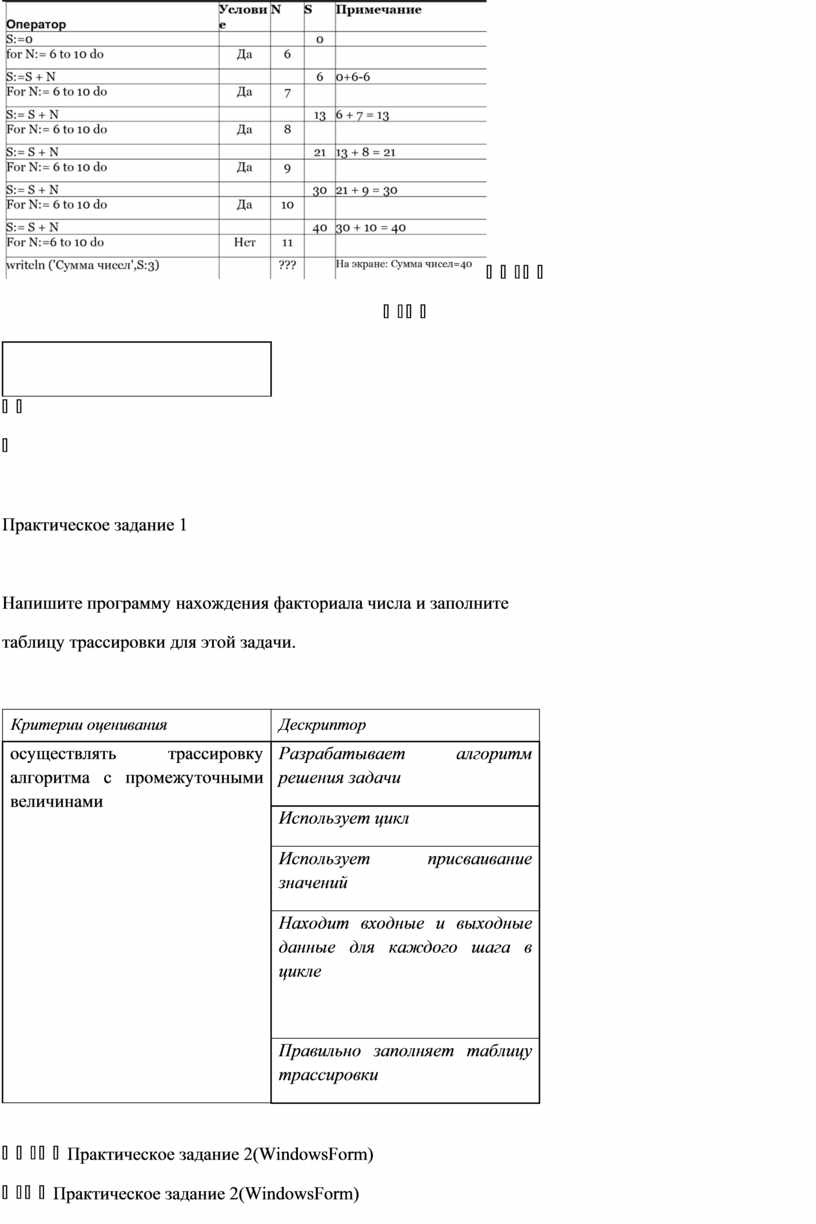 | Оператор | Условие | N | S | Примечание |
|---|---|---|---|---|
| S:=0 | | | 0 | |
| for N:= 6 to 10 do | Да | 6 | | |
| S:=S + N | | | 6 | 0+6-6 |
| For N:= 6 to 10 do | Да | 7 | | |
| S:= S + N | | | 13 | 6 + 7 = 13 |
| For N:= 6 to 10 do | Да | 8 | | |
| S:= S + N | | | 21 | 13 + 8 = 21 |
| For N:= 6 to 10 do | Да | 9 | | |
| S:= S + N | | | 30 | 21 + 9 = 30 |
| For N:= 6 to 10 do | Да | 10 | | |
| S:= S + N | | | 40 | 30 + 10 = 40 |
| For N:=6 to 10 do | Нет | 11 | | |
| writeln ('Сумма чисел',S:3) | | ??? | | На экране: Сумма чисел=40 |

Практическое задание 1

Напишите программу нахождения факториала числа и заполните таблицу трассировки для этой задачи.

| Критерии оценивания | Дескриптор |
|---|---|
| осуществлять трассировку алгоритма с промежуточными величинами | Разрабатывает алгоритм решения задачи |
| | Использует цикл |
| | Использует присваивание значений |
| | Находит входные и выходные данные для каждого шага в цикле |
| | Правильно заполняет таблицу трассировки |

Практическое задание 2(WindowsForm)

Практическое задание 2(WindowsForm)